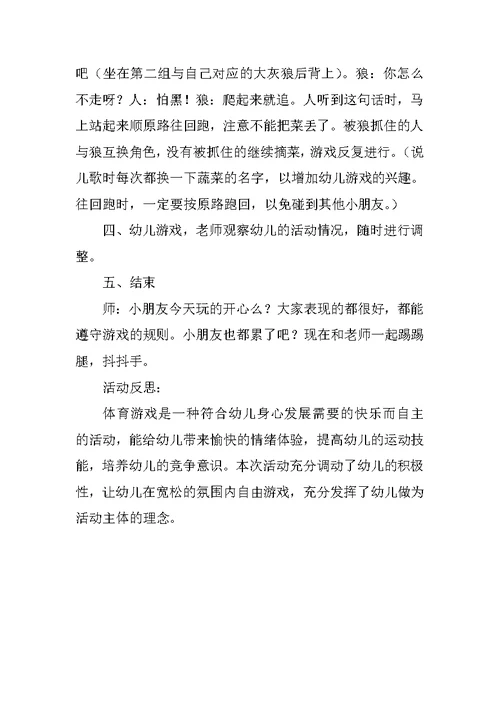 吧（坐在第二组与自己对应的大灰狼后背上）。狼：你怎么不走呀？人：怕黑！狼：爬起来就追。人听到这句话时，马上站起来顺原路往回跑，注意不能把菜丢了。被狼抓住的人与狼互换角色，没有被抓住的继续摘菜，游戏反复进行。（说儿歌时每次都换一下蔬菜的名字，以增加幼儿游戏的兴趣。往回跑时，一定要按原路跑回，以免碰到其他小朋友。）

四、幼儿游戏，老师观察幼儿的活动情况，随时进行调整。

五、结束

师：小朋友今天玩的开心么？大家表现的都很好，都能遵守游戏的规则。小朋友也都累了吧？现在和老师一起踢踢腿，抖抖手。

活动反思：

体育游戏是一种符合幼儿身心发展需要的快乐而自主的活动，能给幼儿带来愉快的情绪体验，提高幼儿的运动技能，培养幼儿的竞争意识。本次活动充分调动了幼儿的积极性，让幼儿在宽松的氛围内自由游戏，充分发挥了幼儿做为活动主体的理念。